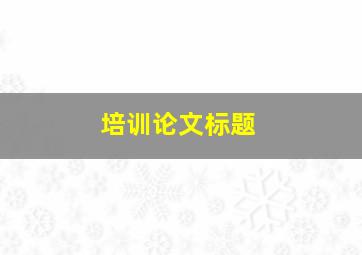 培训论文标题